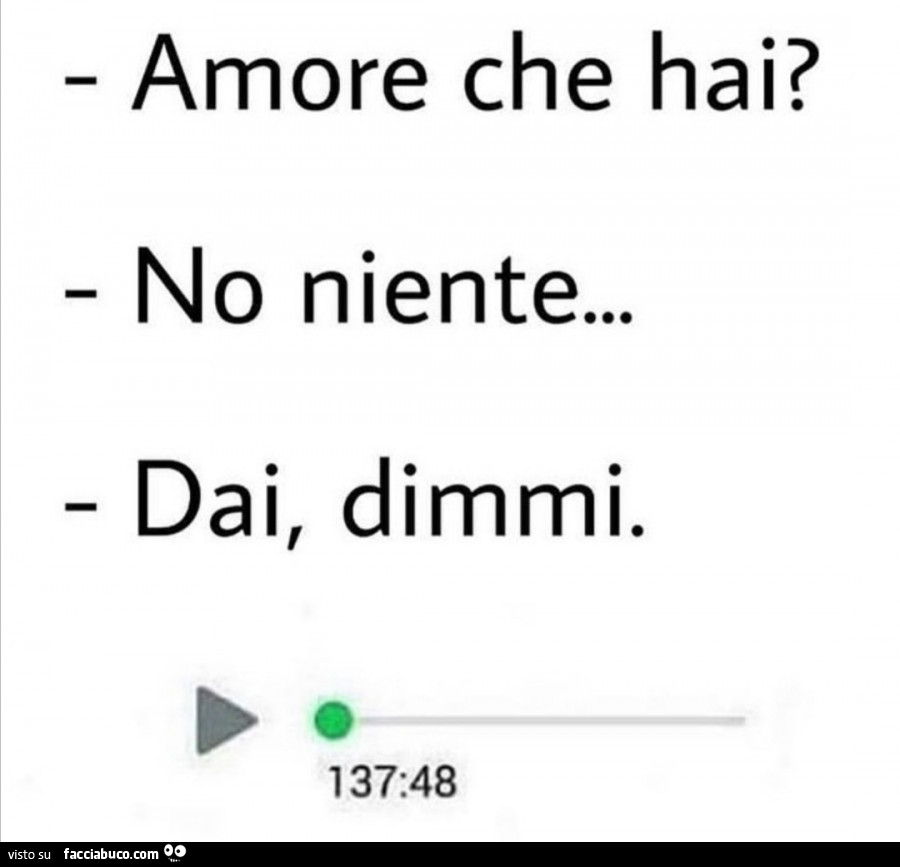 - Amore che hai?

- No niente...

- Dai, dimmi.

137:48

visto su facciabuco.com